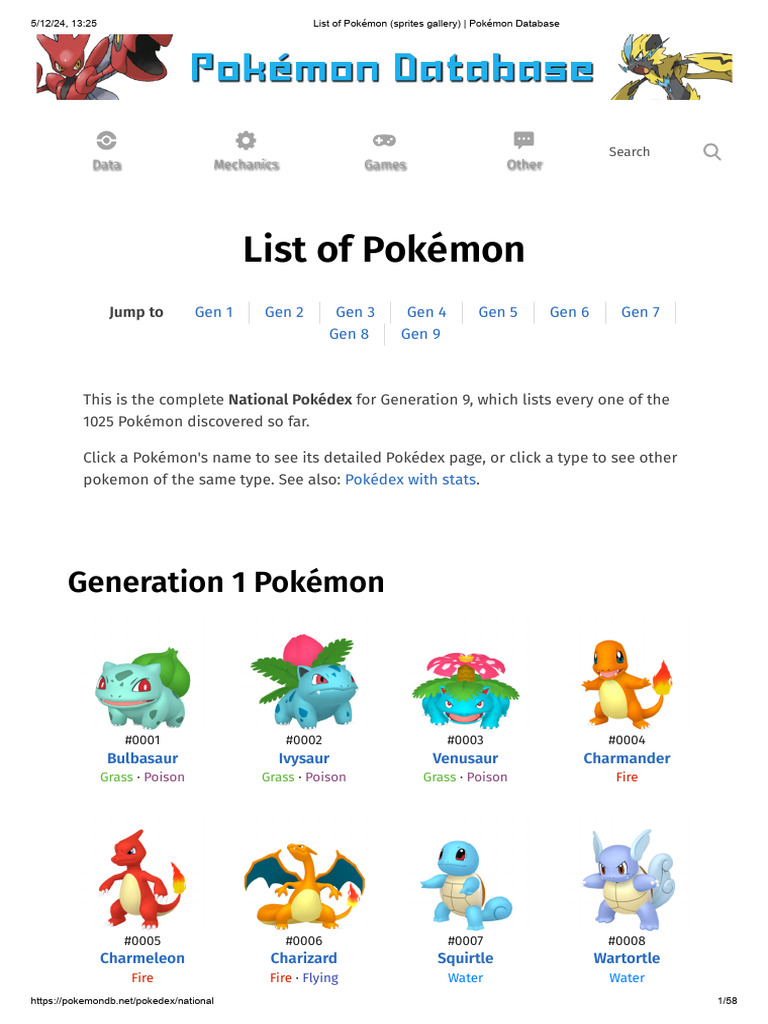 5/12/24, 13:25 List of Pokémon (sprites gallery) | Pokémon Database

Pokémon Database

Data Mechanics Games Other Search

List of Pokémon

Jump to Gen 1 Gen 2 Gen 3 Gen 4 Gen 5 Gen 6 Gen 7 Gen 8 Gen 9

This is the complete National Pokédex for Generation 9, which lists every one of the 1025 Pokémon discovered so far.

Click a Pokémon's name to see its detailed Pokédex page, or click a type to see other pokemon of the same type. See also: Pokédex with stats.

Generation 1 Pokémon

#0001
Bulbasaur
Grass · Poison

#0002
Ivysaur
Grass · Poison

#0003
Venusaur
Grass · Poison

#0004
Charmander
Fire

#0005
Charmeleon
Fire

#0006
Charizard
Fire · Flying

#0007
Squirtle
Water

#0008
Wartortle
Water

https://pokemondb.net/pokedex/national 1/58